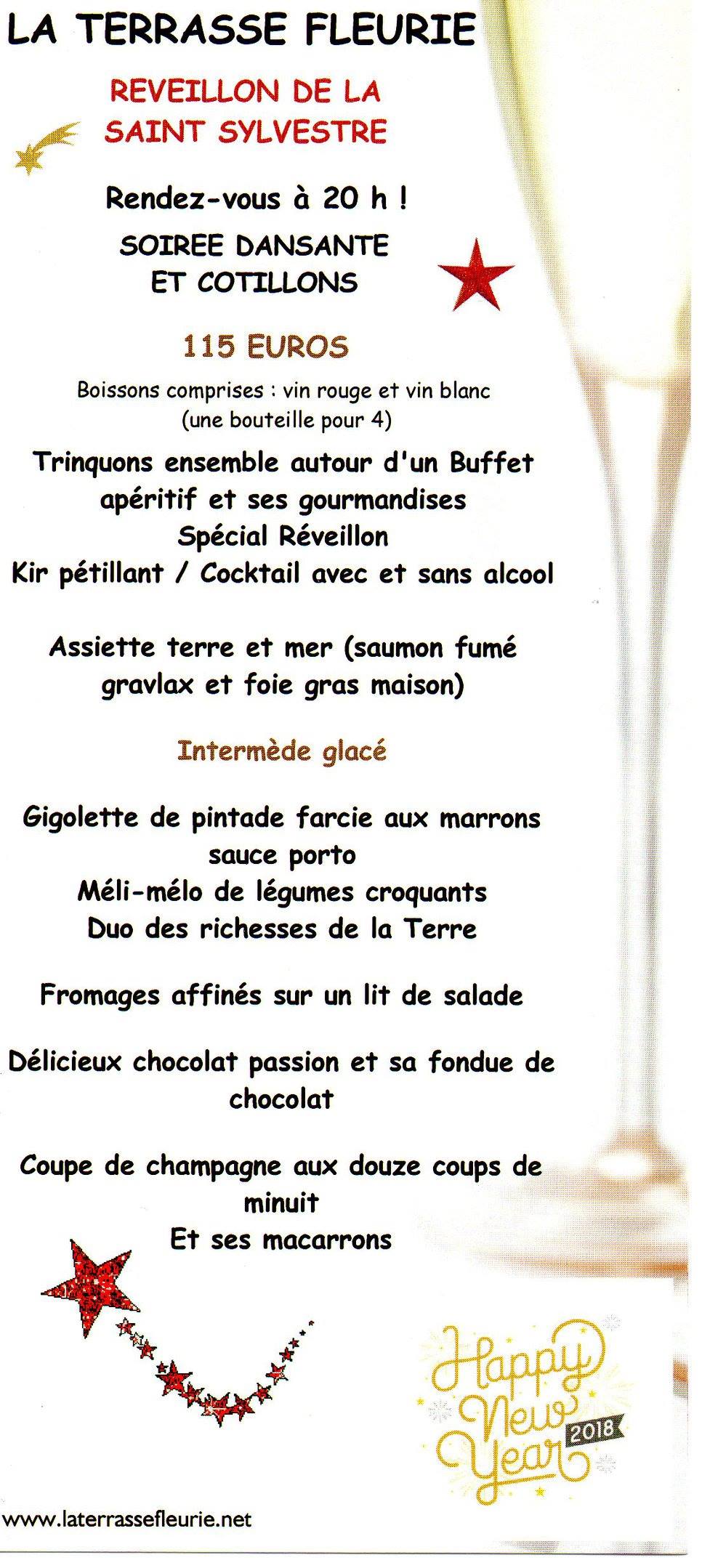 LA TERRASSE FLEURIE

REVEILLON DE LA SAINT SYLVESTRE

Rendez-vous à 20 h !

SOIREE DANSANTE ET COTILLONS

115 EUROS

Boissons comprises : vin rouge et vin blanc (une bouteille pour 4)

Trinquons ensemble autour d'un Buffet apéritif et ses gourmandises Spécial Réveillon
Kir pétillant / Cocktail avec et sans alcool

Assiette terre et mer (saumon fumé gravlax et foie gras maison)

Intermède glacé

Gigolette de pintade farcie aux marrons sauce porto
Méli-mélo de légumes croquants
Duo des richesses de la Terre

Fromages affinés sur un lit de salade

Délicieux chocolat passion et sa fondue de chocolat

Coupe de champagne aux douze coups de minuit
Et ses macarrons

Happy New Year 2018

www.laterrassefleurie.net